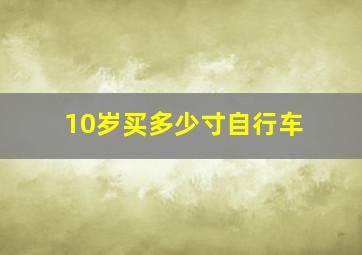 10岁买多少寸自行车